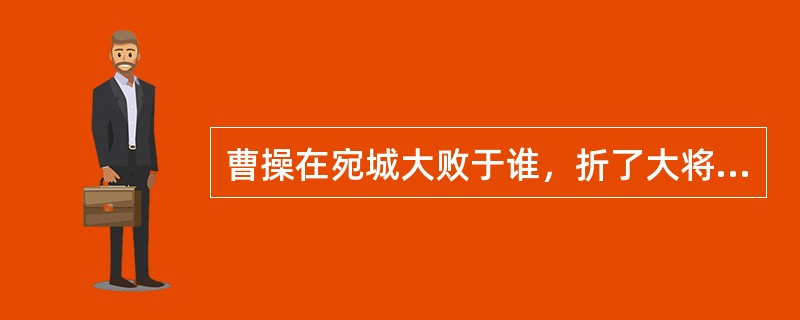 曹操在宛城大败于谁，折了大将...